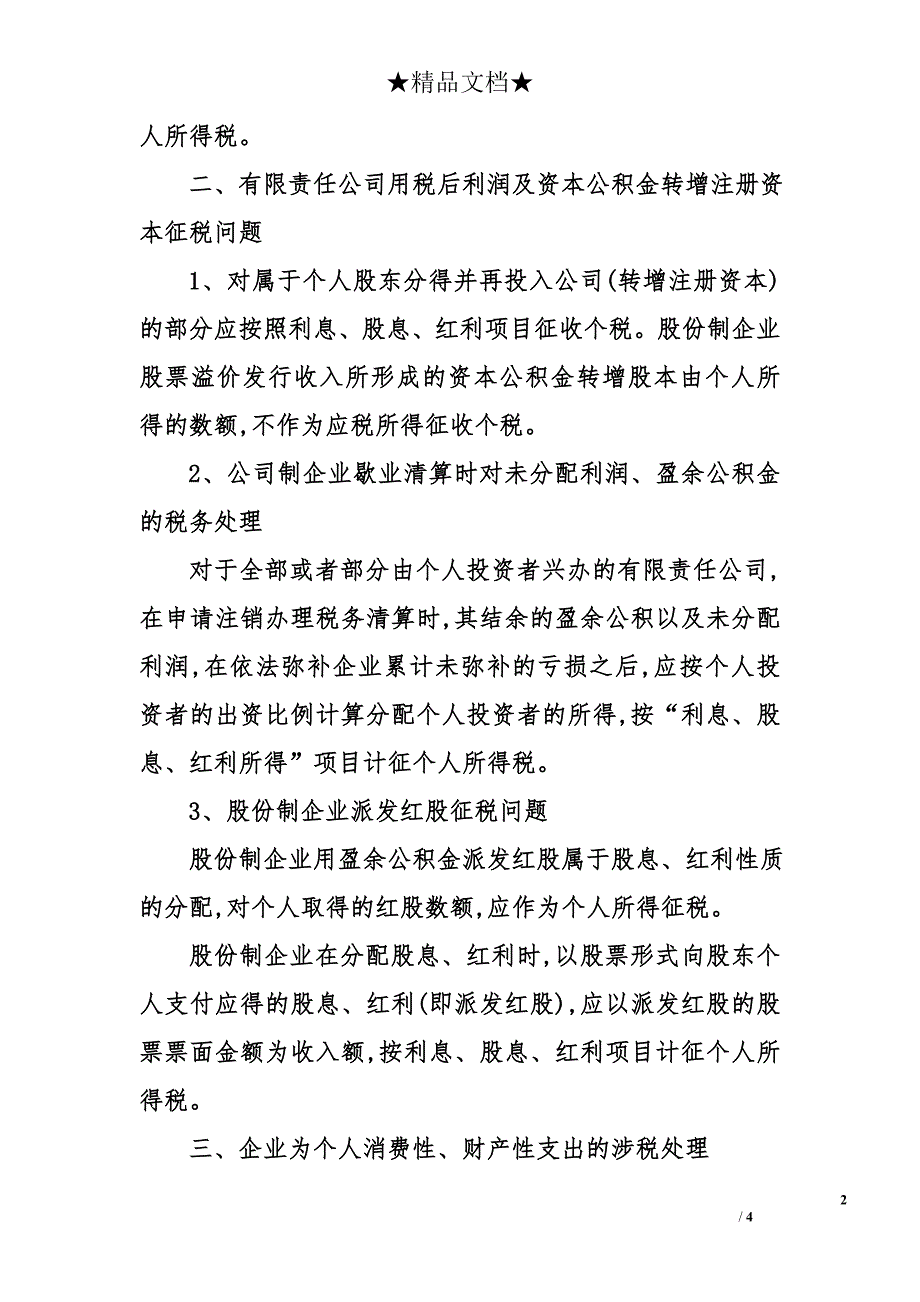 ★精品文档★

人所得税。

二、有限责任公司用税后利润及资本公积金转增注册资本征税问题

1、对属于个人股东分得并再投入公司(转增注册资本)的部分应按照利息、股息、红利项目征收个税。股份制企业股票溢价发行收入所形成的资本公积金转增股本由个人所得的数额,不作为应税所得征收个税。

2、公司制企业歇业清算时对未分配利润、盈余公积金的税务处理

对于全部或者部分由个人投资者兴办的有限责任公司,在申请注销办理税务清算时,其结余的盈余公积以及未分配利润,在依法弥补企业累计未弥补的亏损之后,应按个人投资者的出资比例计算分配个人投资者的所得,按“利息、股息、红利所得”项目计征个人所得税。

3、股份制企业派发红股征税问题

股份制企业用盈余公积金派发红股属于股息、红利性质的分配,对个人取得的红股数额,应作为个人所得征税。

股份制企业在分配股息、红利时,以股票形式向股东个人支付应得的股息、红利(即派发红股),应以派发红股的股票票面金额为收入额,按利息、股息、红利项目计征个人所得税。

三、企业为个人消费性、财产性支出的涉税处理

2

/ 4